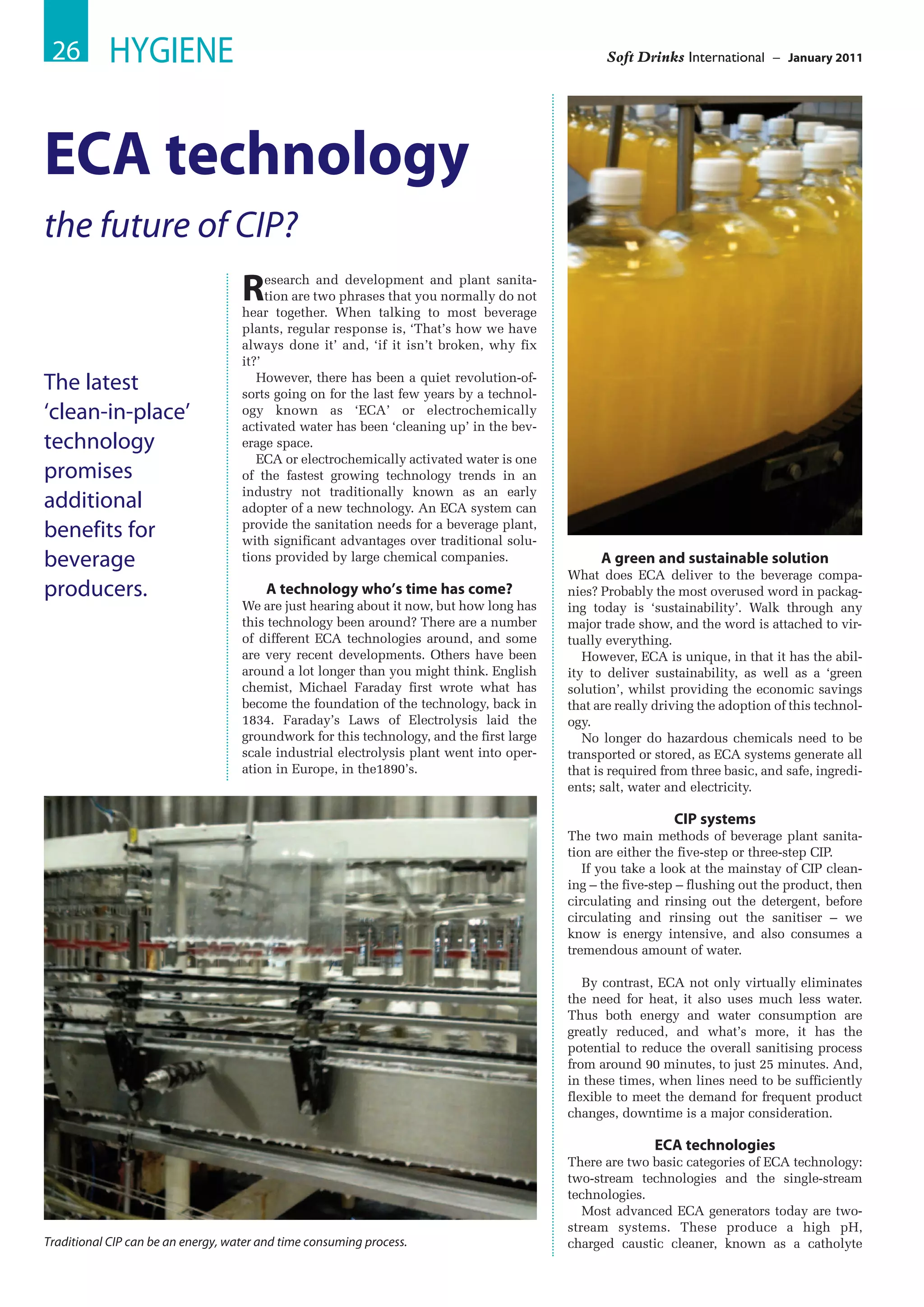 26 HYGIENE

Soft Drinks International – January 2011

ECA technology

the future of CIP?

The latest 'clean-in-place' technology promises additional benefits for beverage producers.

Research and development and plant sanitation are two phrases that you normally do not hear together. When talking to most beverage plants, regular response is, 'That's how we have always done it' and, 'if it isn't broken, why fix it?'

However, there has been a quiet revolution-of-sorts going on for the last few years by a technology known as 'ECA' or electrochemically activated water has been 'cleaning up' in the beverage space.

ECA or electrochemically activated water is one of the fastest growing technology trends in an industry not traditionally known as an early adopter of a new technology. An ECA system can provide the sanitation needs for a beverage plant, with significant advantages over traditional solutions provided by large chemical companies.

A technology who's time has come?

We are just hearing about it now, but how long has this technology been around? There are a number of different ECA technologies around, and some are very recent developments. Others have been around a lot longer than you might think. English chemist, Michael Faraday first wrote what has become the foundation of the technology, back in 1834. Faraday's Laws of Electrolysis laid the groundwork for this technology, and the first large scale industrial electrolysis plant went into operation in Europe, in the1890's.

Traditional CIP can be an energy, water and time consuming process.

A green and sustainable solution

What does ECA deliver to the beverage companies? Probably the most overused word in packaging today is 'sustainability'. Walk through any major trade show, and the word is attached to virtually everything.

However, ECA is unique, in that it has the ability to deliver sustainability, as well as a 'green solution', whilst providing the economic savings that are really driving the adoption of this technology.

No longer do hazardous chemicals need to be transported or stored, as ECA systems generate all that is required from three basic, and safe, ingredients; salt, water and electricity.

CIP systems

The two main methods of beverage plant sanitation are either the five-step or three-step CIP.

If you take a look at the mainstay of CIP cleaning – the five-step – flushing out the product, then circulating and rinsing out the detergent, before circulating and rinsing out the sanitiser – we know is energy intensive, and also consumes a tremendous amount of water.

By contrast, ECA not only virtually eliminates the need for heat, it also uses much less water. Thus both energy and water consumption are greatly reduced, and what's more, it has the potential to reduce the overall sanitising process from around 90 minutes, to just 25 minutes. And, in these times, when lines need to be sufficiently flexible to meet the demand for frequent product changes, downtime is a major consideration.

ECA technologies

There are two basic categories of ECA technology: two-stream technologies and the single-stream technologies.

Most advanced ECA generators today are two-stream systems. These produce a high pH, charged caustic cleaner, known as a catholyte